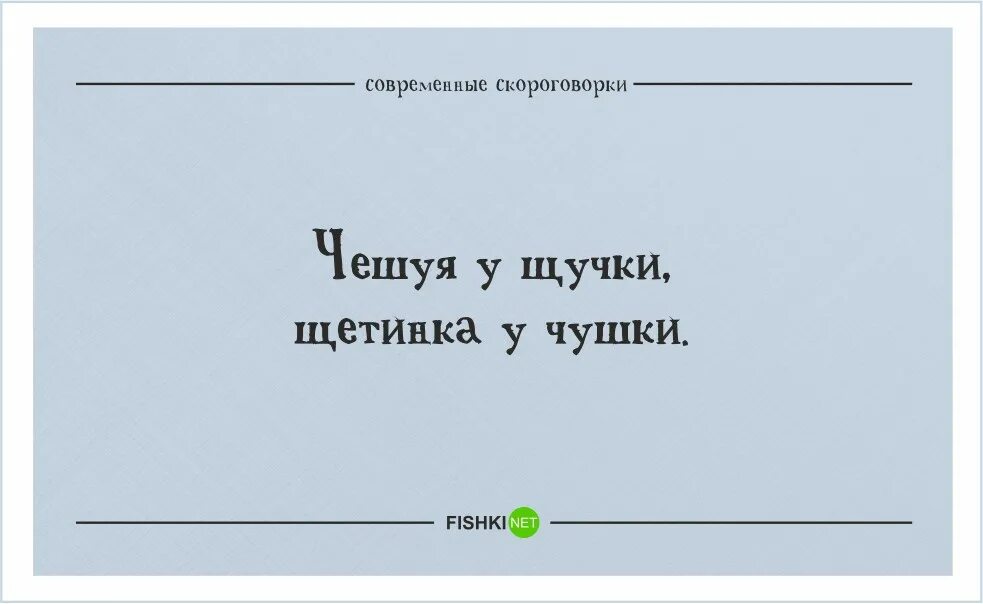 современные скороговорки

Чешуя у щучки,
щетинка у чушки.

FISHKI NET